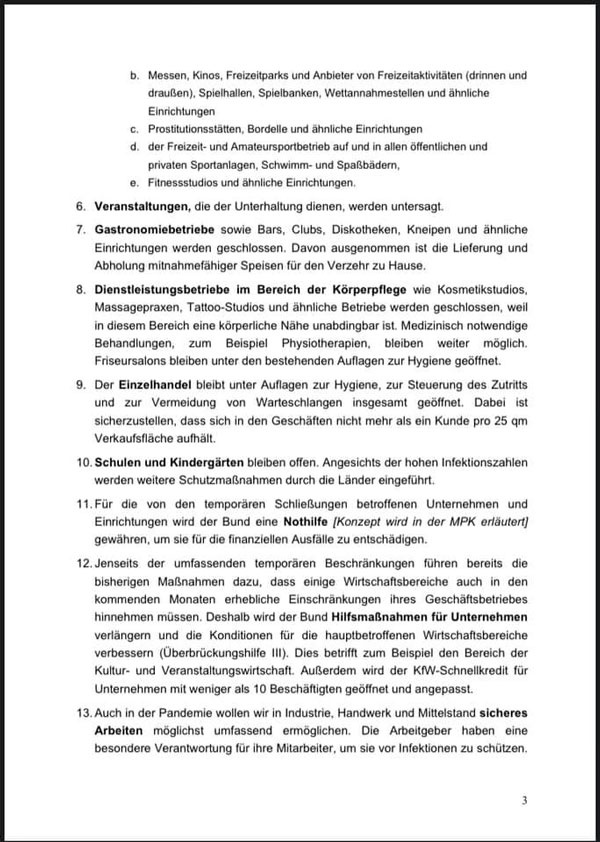 b. Messen, Kinos, Freizeitparks und Anbieter von Freizeitaktivitäten (drinnen und draußen), Spielhallen, Spielbanken, Wettannahmestellen und ähnliche Einrichtungen

c. Prostitutionsstätten, Bordelle und ähnliche Einrichtungen

d. der Freizeit- und Amateursportbetrieb auf und in allen öffentlichen und privaten Sportanlagen, Schwimm- und Spaßbädern,

e. Fitnessstudios und ähnliche Einrichtungen.

6. Veranstaltungen, die der Unterhaltung dienen, werden untersagt.

7. Gastronomiebetriebe sowie Bars, Clubs, Diskotheken, Kneipen und ähnliche Einrichtungen werden geschlossen. Davon ausgenommen ist die Lieferung und Abholung mitnahmefähiger Speisen für den Verzehr zu Hause.

8. Dienstleistungsbetriebe im Bereich der Körperpflege wie Kosmetikstudios, Massagepraxen, Tattoo-Studios und ähnliche Betriebe werden geschlossen, weil in diesem Bereich eine körperliche Nähe unabdingbar ist. Medizinisch notwendige Behandlungen, zum Beispiel Physiotherapien, bleiben weiter möglich. Friseursalons bleiben unter den bestehenden Auflagen zur Hygiene geöffnet.

9. Der Einzelhandel bleibt unter Auflagen zur Hygiene, zur Steuerung des Zutritts und zur Vermeidung von Warteschlangen insgesamt geöffnet. Dabei ist sicherzustellen, dass sich in den Geschäften nicht mehr als ein Kunde pro 25 qm Verkaufsfläche aufhält.

10. Schulen und Kindergärten bleiben offen. Angesichts der hohen Infektionszahlen werden weitere Schutzmaßnahmen durch die Länder eingeführt.

11. Für die von den temporären Schließungen betroffenen Unternehmen und Einrichtungen wird der Bund eine Nothilfe [Konzept wird in der MPK erläutert] gewähren, um sie für die finanziellen Ausfälle zu entschädigen.

12. Jenseits der umfassenden temporären Beschränkungen führen bereits die bisherigen Maßnahmen dazu, dass einige Wirtschaftsbereiche auch in den kommenden Monaten erhebliche Einschränkungen ihres Geschäftsbetriebes hinnehmen müssen. Deshalb wird der Bund Hilfsmaßnahmen für Unternehmen verlängern und die Konditionen für die hauptbetroffenen Wirtschaftsbereiche verbessern (Überbrückungshilfe III). Dies betrifft zum Beispiel den Bereich der Kultur- und Veranstaltungswirtschaft. Außerdem wird der KfW-Schnellkredit für Unternehmen mit weniger als 10 Beschäftigten geöffnet und angepasst.

13. Auch in der Pandemie wollen wir in Industrie, Handwerk und Mittelstand sicheres Arbeiten möglichst umfassend ermöglichen. Die Arbeitgeber haben eine besondere Verantwortung für ihre Mitarbeiter, um sie vor Infektionen zu schützen.

3